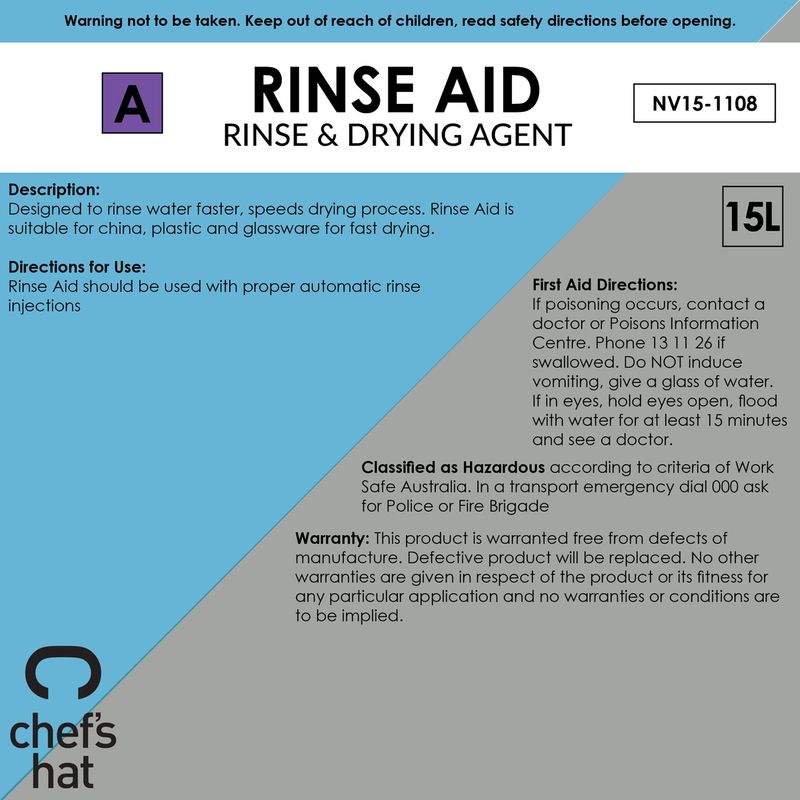 Warning not to be taken. Keep out of reach of children, read safety directions before opening.

A

RINSE AID
RINSE & DRYING AGENT

NV15-1108

Description:
Designed to rinse water faster, speeds drying process. Rinse Aid is suitable for china, plastic and glassware for fast drying.

Directions for Use:
Rinse Aid should be used with proper automatic rinse injections

15L

First Aid Directions:
If poisoning occurs, contact a doctor or Poisons Information Centre. Phone 13 11 26 if swallowed. Do NOT induce vomiting, give a glass of water. If in eyes, hold eyes open, flood with water for at least 15 minutes and see a doctor.

Classified as Hazardous according to criteria of Work Safe Australia. In a transport emergency dial 000 ask for Police or Fire Brigade

Warranty: This product is warranted free from defects of manufacture. Defective product will be replaced. No other warranties are given in respect of the product or its fitness for any particular application and no warranties or conditions are to be implied.

chef's
hat